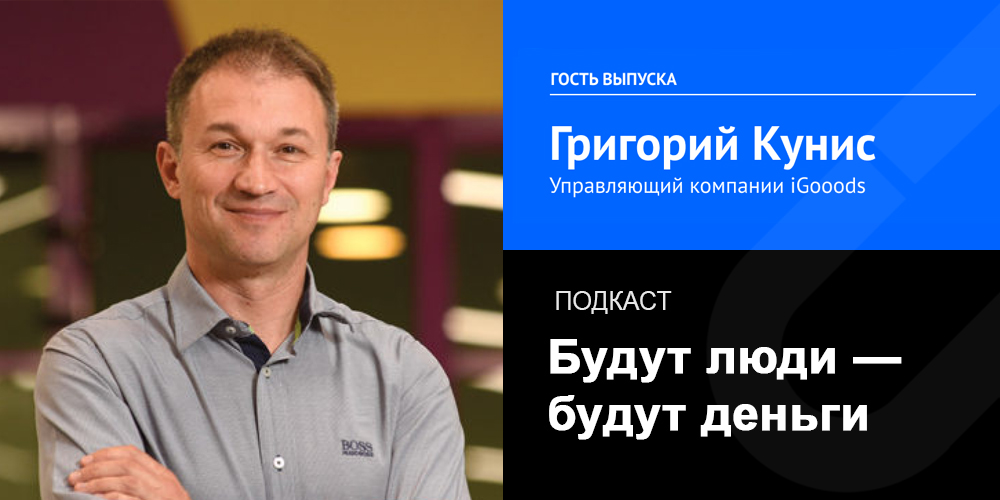 ГОСТЬ ВЫПУСКА

Григорий Кунис

Управляющий компании iGooods

ПОДКАСТ

Будут люди — будут деньги

BOSS